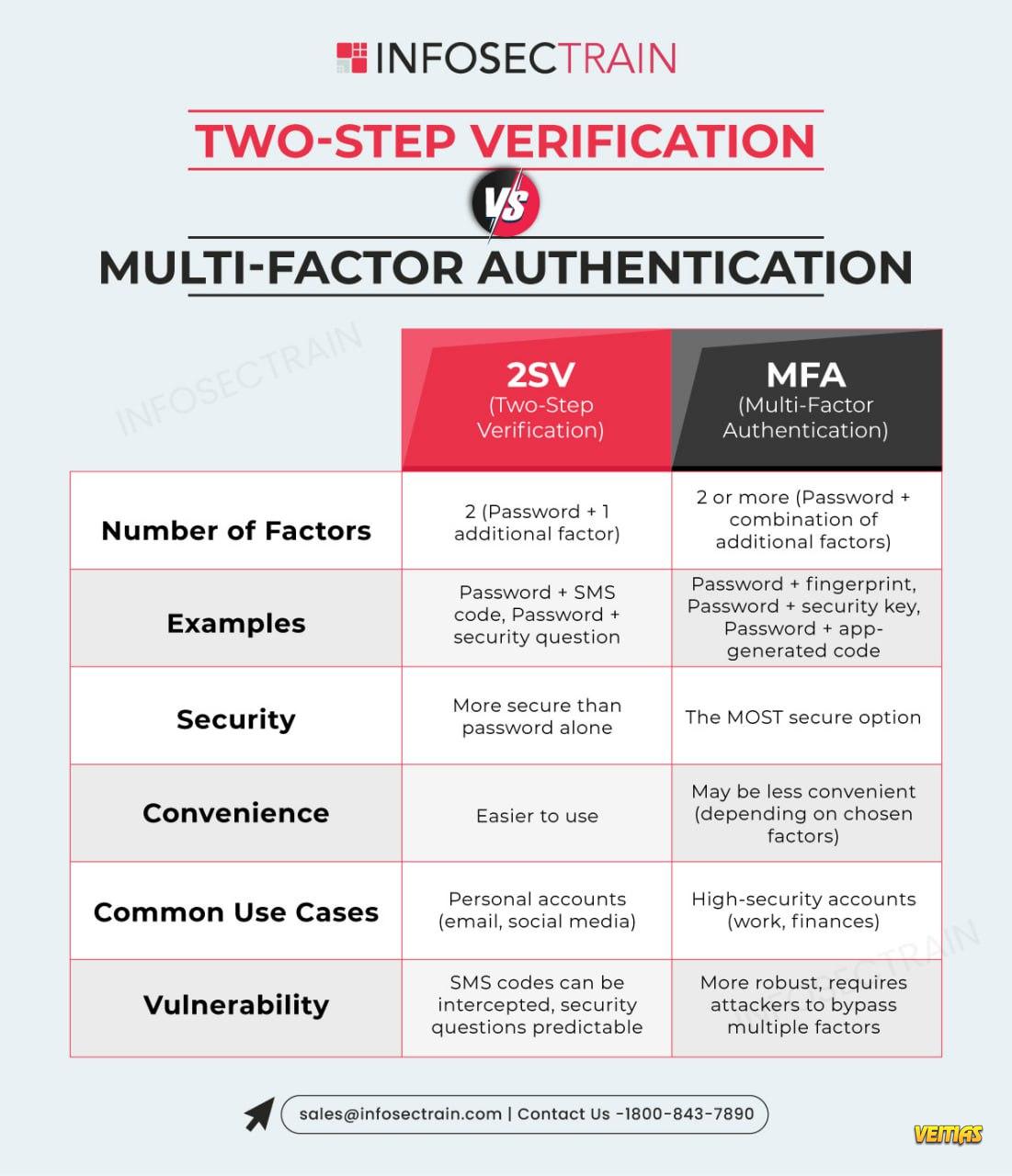 INFOSECTRAIN

TWO-STEP VERIFICATION

VS

MULTI-FACTOR AUTHENTICATION

INFOSECTRAIN

| | 2SV (Two-Step Verification) | MFA (Multi-Factor Authentication) |
|---|---|---|
| Number of Factors | 2 (Password + 1 additional factor) | 2 or more (Password + combination of additional factors) |
| Examples | Password + SMS code, Password + security question | Password + fingerprint, Password + security key, Password + app-generated code |
| Security | More secure than password alone | The MOST secure option |
| Convenience | Easier to use | May be less convenient (depending on chosen factors) |
| Common Use Cases | Personal accounts (email, social media) | High-security accounts (work, finances) |
| Vulnerability | SMS codes can be intercepted, security questions predictable | More robust, requires attackers to bypass multiple factors |

INFOSECTRAIN

sales@infosectrain.com | Contact Us -1800-843-7890

VEMAS